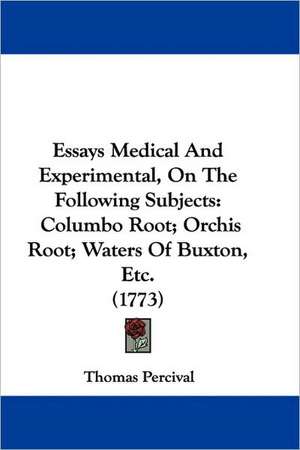 Essays Medical And Experimental, On The Following Subjects: Columbo Root; Orchis Root; Waters Of Buxton, Etc.
(1773)

Thomas Percival